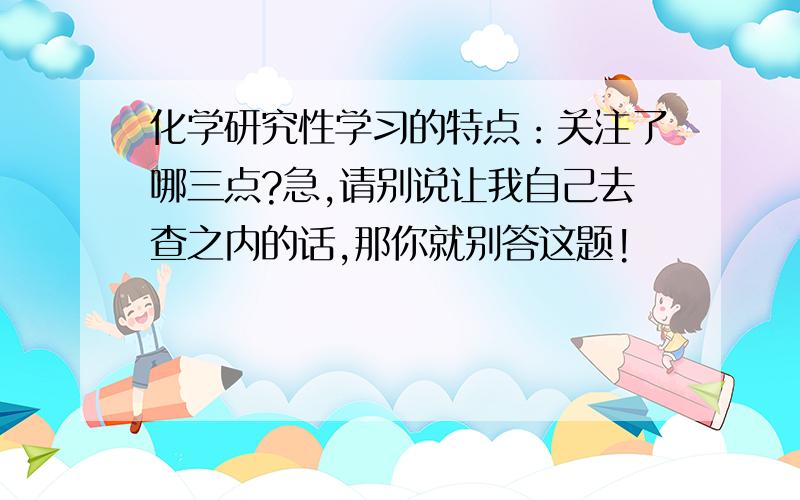 化学研究性学习的特点：关注了哪三点?急,请别说让我自己去查之内的话,那你就别答这题!